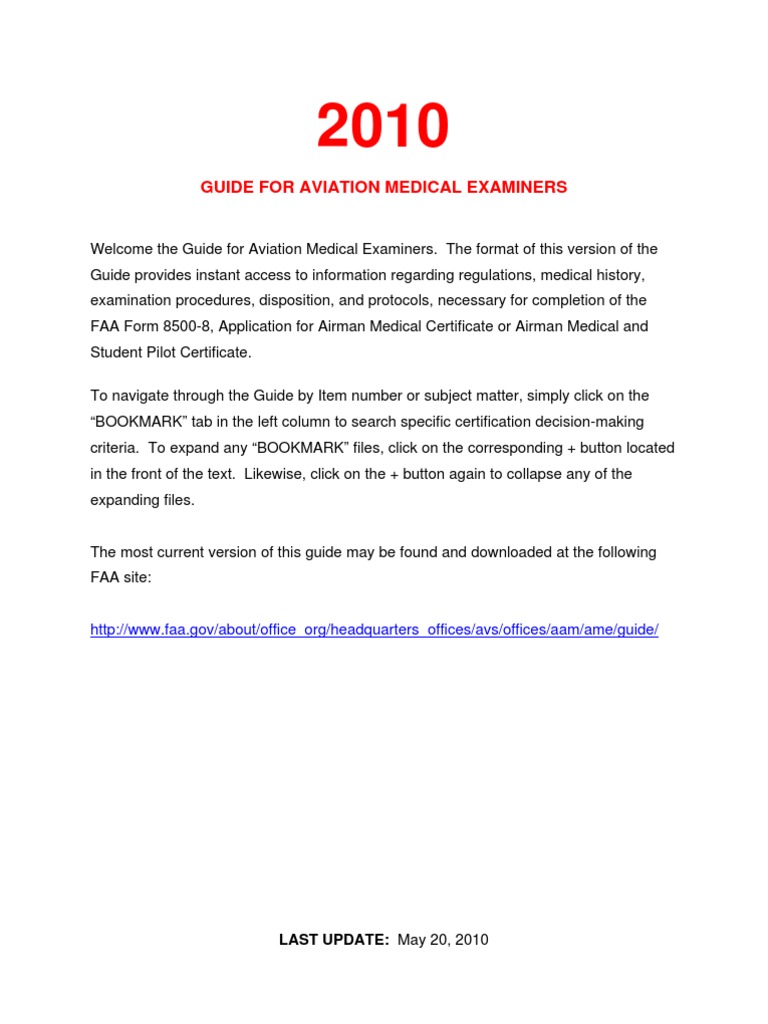 2010

GUIDE FOR AVIATION MEDICAL EXAMINERS

Welcome the Guide for Aviation Medical Examiners. The format of this version of the Guide provides instant access to information regarding regulations, medical history, examination procedures, disposition, and protocols, necessary for completion of the FAA Form 8500-8, Application for Airman Medical Certificate or Airman Medical and Student Pilot Certificate.

To navigate through the Guide by Item number or subject matter, simply click on the “BOOKMARK” tab in the left column to search specific certification decision-making criteria. To expand any “BOOKMARK” files, click on the corresponding + button located in the front of the text. Likewise, click on the + button again to collapse any of the expanding files.

The most current version of this guide may be found and downloaded at the following FAA site:

http://www.faa.gov/about/office_org/headquarters_offices/avs/offices/aam/ame/guide/

LAST UPDATE: May 20, 2010